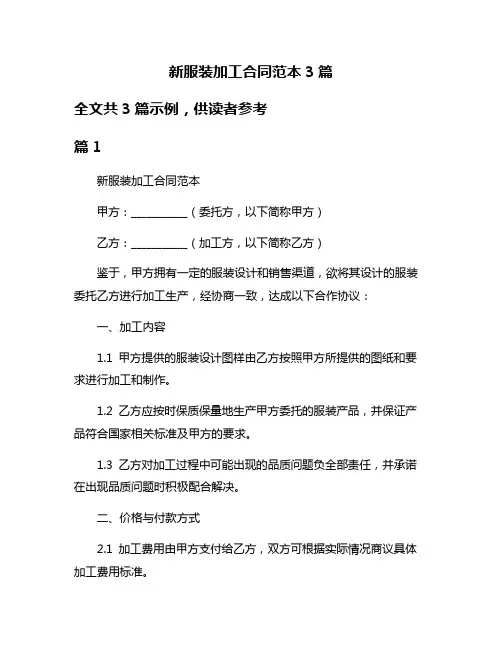 新服装加工合同范本 3 篇

全文共 3 篇示例，供读者参考

篇 1

新服装加工合同范本

甲方：__________（委托方，以下简称甲方）

乙方：__________（加工方，以下简称乙方）

鉴于，甲方拥有一定的服装设计和销售渠道，欲将其设计的服装委托乙方进行加工生产，经协商一致，达成以下合作协议：

一、加工内容

1.1 甲方提供的服装设计图样由乙方按照甲方所提供的图纸和要求进行加工和制作。

1.2 乙方应按时保质保量地生产甲方委托的服装产品，并保证产品符合国家相关标准及甲方的要求。

1.3 乙方对加工过程中可能出现的品质问题负全部责任，并承诺在出现品质问题时积极配合解决。

二、价格与付款方式

2.1 加工费用由甲方支付给乙方，双方可根据实际情况商议具体加工费用标准。